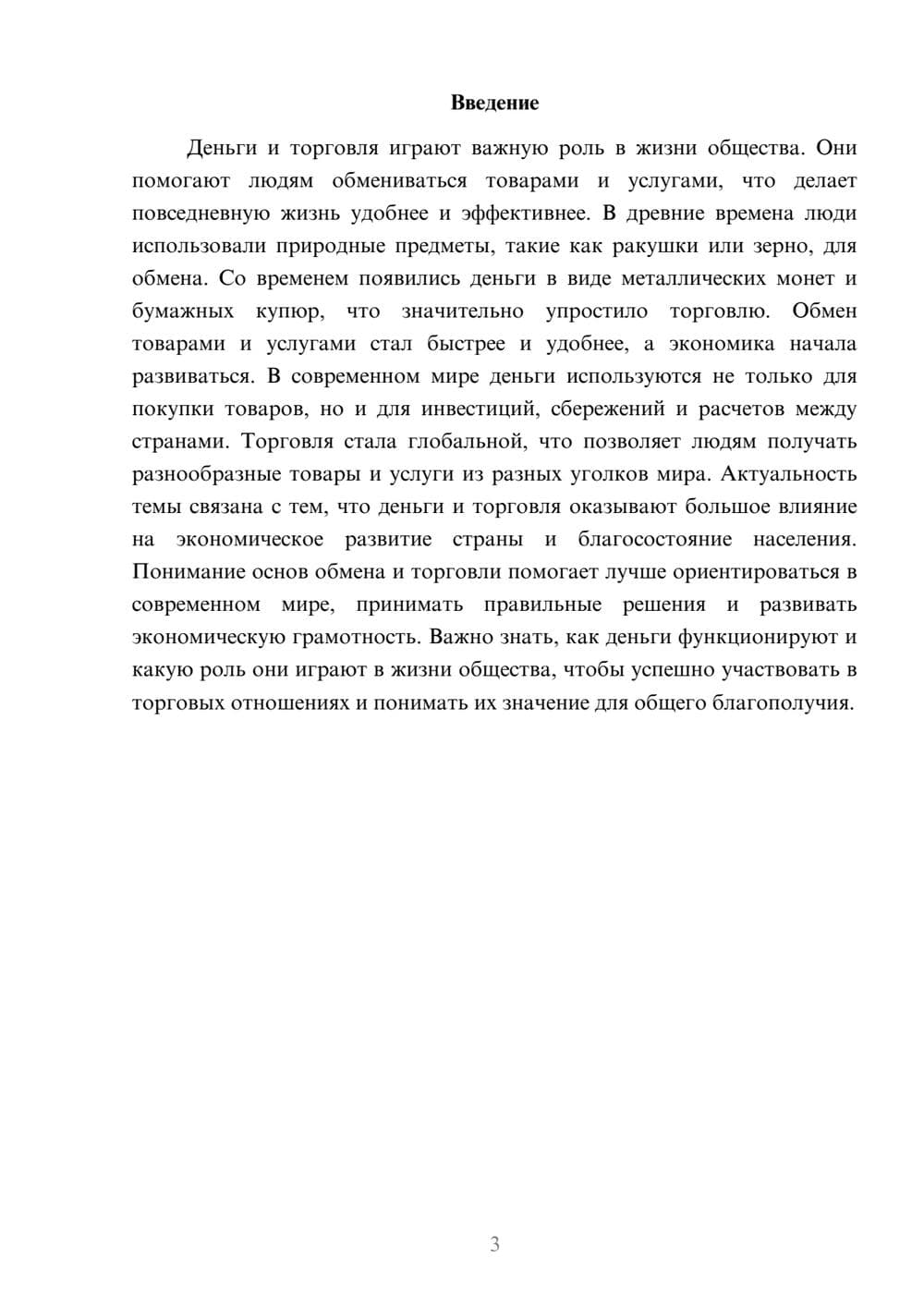 Введение

Деньги и торговля играют важную роль в жизни общества. Они помогают людям обмениваться товарами и услугами, что делает повседневную жизнь удобнее и эффективнее. В древние времена люди использовали природные предметы, такие как ракушки или зерно, для обмена. Со временем появились деньги в виде металлических монет и бумажных купюр, что значительно упростило торговлю. Обмен товарами и услугами стал быстрее и удобнее, а экономика начала развиваться. В современном мире деньги используются не только для покупки товаров, но и для инвестиций, сбережений и расчетов между странами. Торговля стала глобальной, что позволяет людям получать разнообразные товары и услуги из разных уголков мира. Актуальность темы связана с тем, что деньги и торговля оказывают большое влияние на экономическое развитие страны и благосостояние населения. Понимание основ обмена и торговли помогает лучше ориентироваться в современном мире, принимать правильные решения и развивать экономическую грамотность. Важно знать, как деньги функционируют и какую роль они играют в жизни общества, чтобы успешно участвовать в торговых отношениях и понимать их значение для общего благополучия.

3